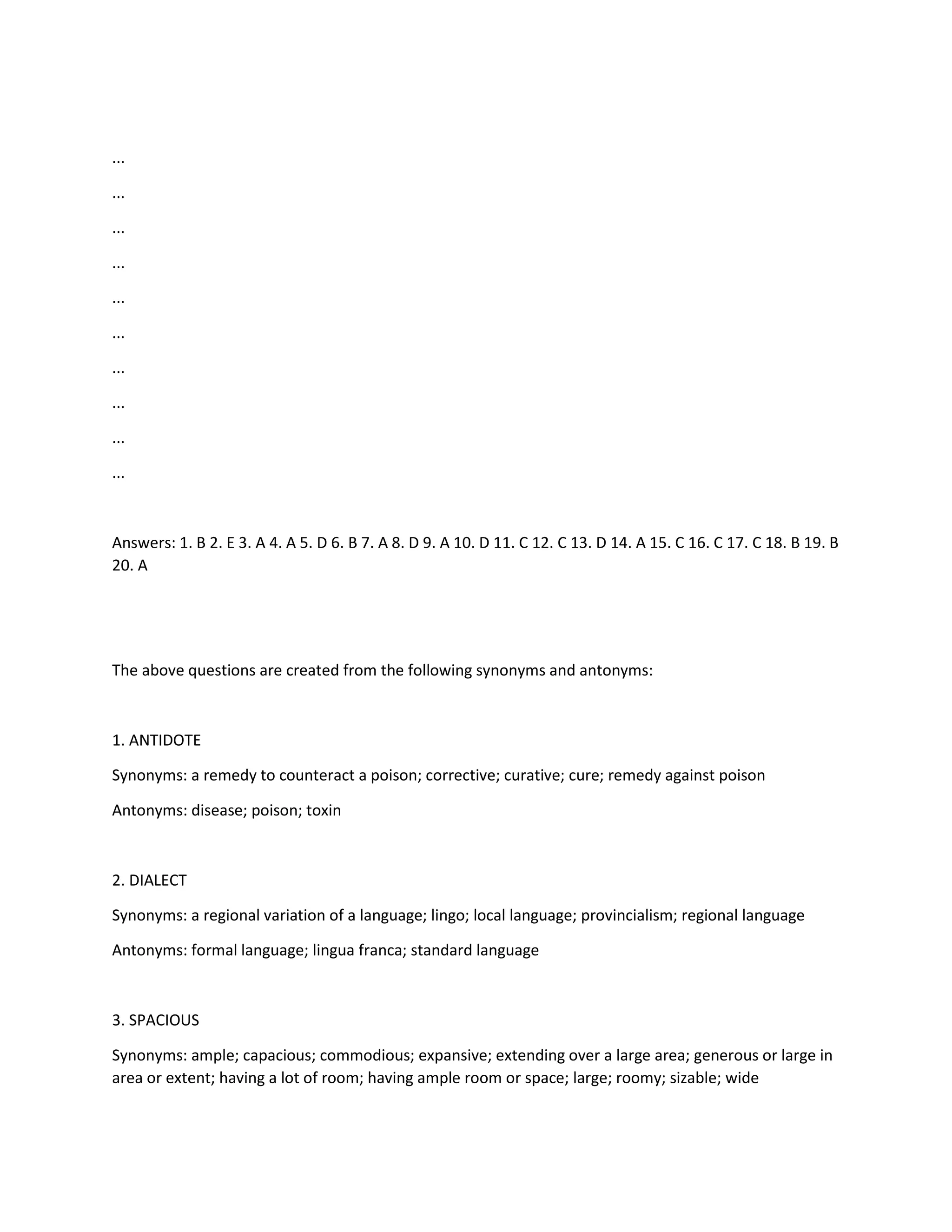 ...

...

...

...

...

...

...

...

...

...

Answers: 1. B 2. E 3. A 4. A 5. D 6. B 7. A 8. D 9. A 10. D 11. C 12. C 13. D 14. A 15. C 16. C 17. C 18. B 19. B 20. A

The above questions are created from the following synonyms and antonyms:

1. ANTIDOTE

Synonyms: a remedy to counteract a poison; corrective; curative; cure; remedy against poison

Antonyms: disease; poison; toxin

2. DIALECT

Synonyms: a regional variation of a language; lingo; local language; provincialism; regional language

Antonyms: formal language; lingua franca; standard language

3. SPACIOUS

Synonyms: ample; capacious; commodious; expansive; extending over a large area; generous or large in area or extent; having a lot of room; having ample room or space; large; roomy; sizable; wide